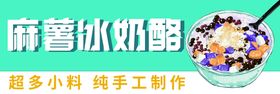 麻薯冰奶酪

超多小料 纯手工制作